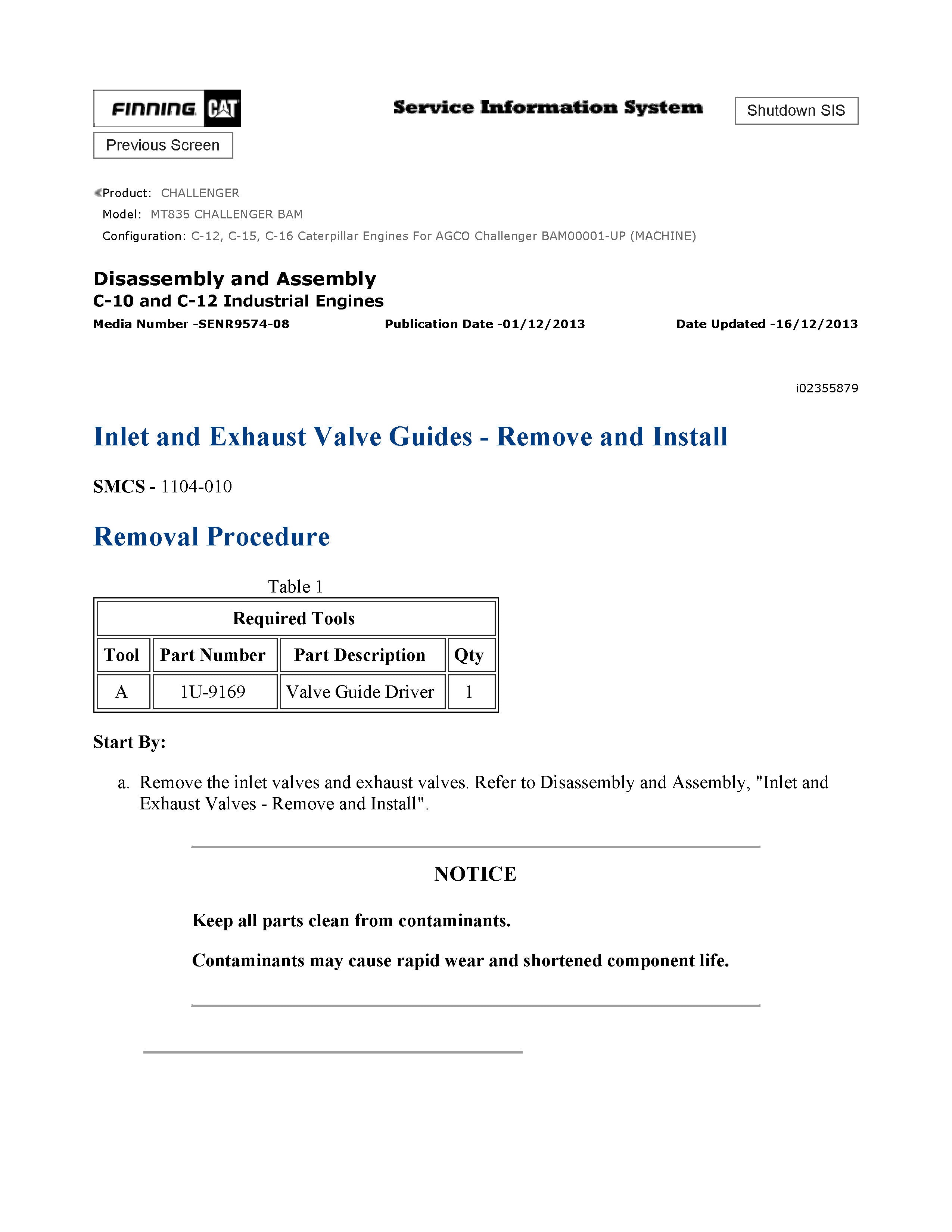 FINNING CAT

Service Information System

Shutdown SIS

Previous Screen

Product: CHALLENGER
Model: MT835 CHALLENGER BAM
Configuration: C-12, C-15, C-16 Caterpillar Engines For AGCO Challenger BAM00001-UP (MACHINE)

Disassembly and Assembly
C-10 and C-12 Industrial Engines
Media Number -SENR9574-08 Publication Date -01/12/2013 Date Updated -16/12/2013

i02355879

Inlet and Exhaust Valve Guides - Remove and Install

SMCS - 1104-010

Removal Procedure

Table 1

| Required Tools | | | |
|---|---|---|---|
| Tool | Part Number | Part Description | Qty |
| A | 1U-9169 | Valve Guide Driver | 1 |

Start By:

a. Remove the inlet valves and exhaust valves. Refer to Disassembly and Assembly, "Inlet and Exhaust Valves - Remove and Install".

NOTICE

Keep all parts clean from contaminants.

Contaminants may cause rapid wear and shortened component life.